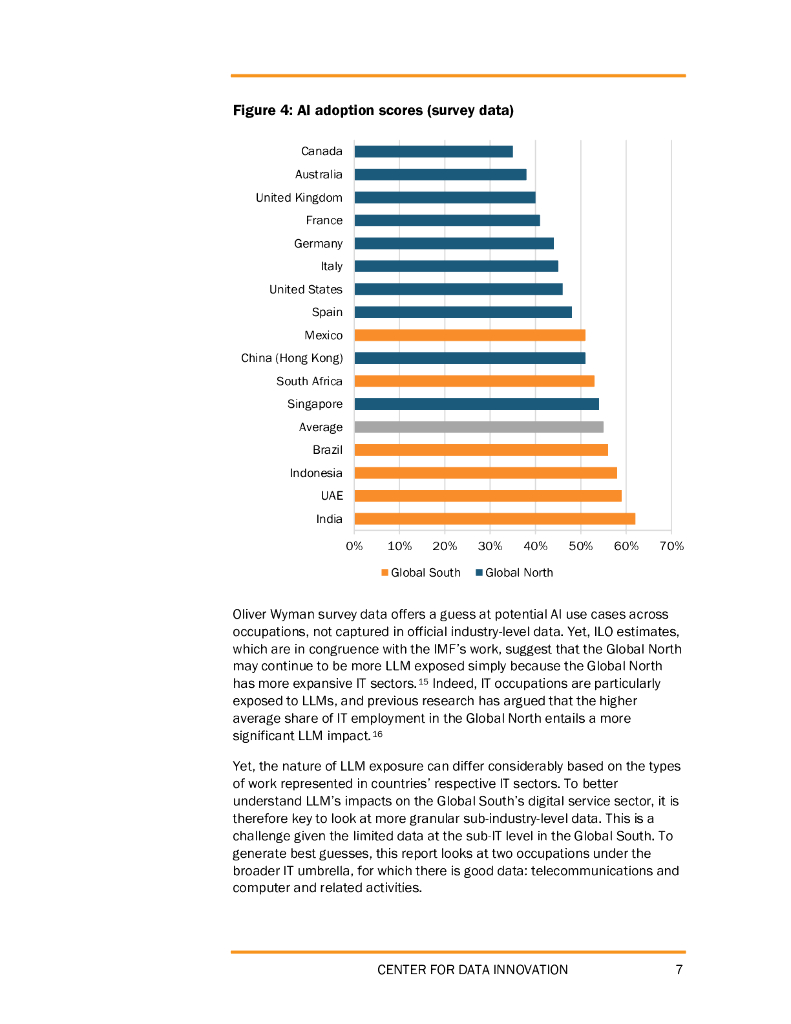 Figure 4: AI adoption scores (survey data)

Canada
Australia
United Kingdom
France
Germany
Italy
United States
Spain
Mexico
China (Hong Kong)
South Africa
Singapore
Average
Brazil
Indonesia
UAE
India

0% 10% 20% 30% 40% 50% 60% 70%

Global South Global North

Oliver Wyman survey data offers a guess at potential AI use cases across occupations, not captured in official industry-level data. Yet, ILO estimates, which are in congruence with the IMF's work, suggest that the Global North may continue to be more LLM exposed simply because the Global North has more expansive IT sectors.$^{15}$ Indeed, IT occupations are particularly exposed to LLMs, and previous research has argued that the higher average share of IT employment in the Global North entails a more significant LLM impact.$^{16}$

Yet, the nature of LLM exposure can differ considerably based on the types of work represented in countries' respective IT sectors. To better understand LLM's impacts on the Global South's digital service sector, it is therefore key to look at more granular sub-industry-level data. This is a challenge given the limited data at the sub-IT level in the Global South. To generate best guesses, this report looks at two occupations under the broader IT umbrella, for which there is good data: telecommunications and computer and related activities.

CENTER FOR DATA INNOVATION 7